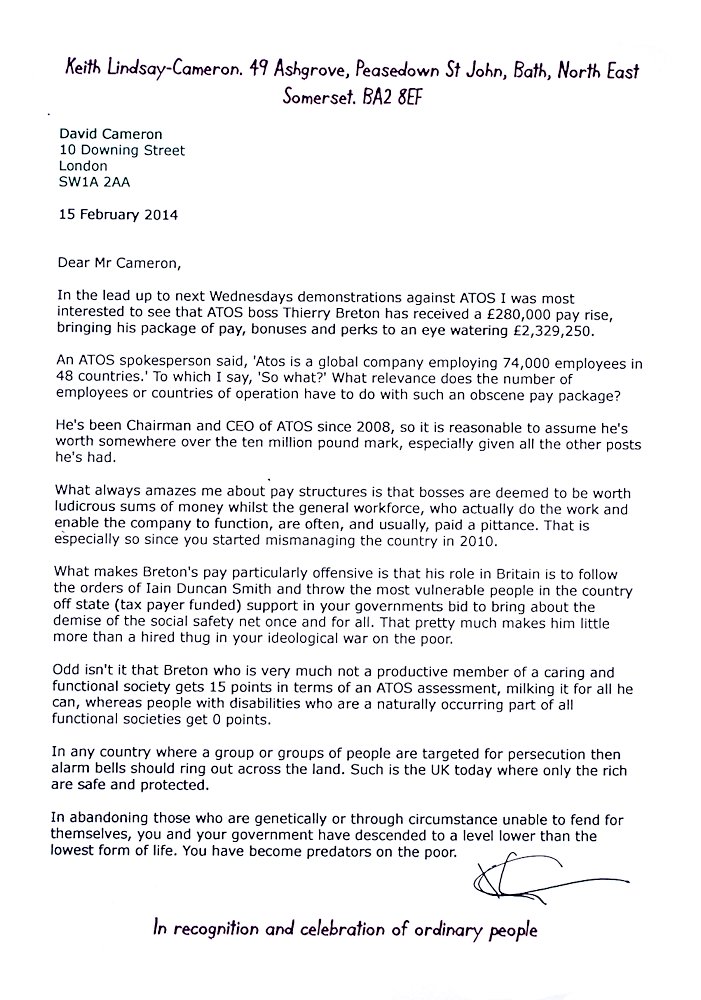 Keith Lindsay-Cameron. 49 Ashgrove, Peasedown St John, Bath, North East Somerset. BA2 8EF

David Cameron
10 Downing Street
London
SW1A 2AA

15 February 2014

Dear Mr Cameron,

In the lead up to next Wednesdays demonstrations against ATOS I was most interested to see that ATOS boss Thierry Breton has received a £280,000 pay rise, bringing his package of pay, bonuses and perks to an eye watering £2,329,250.

An ATOS spokesperson said, 'Atos is a global company employing 74,000 employees in 48 countries.' To which I say, 'So what?' What relevance does the number of employees or countries of operation have to do with such an obscene pay package?

He's been Chairman and CEO of ATOS since 2008, so it is reasonable to assume he's worth somewhere over the ten million pound mark, especially given all the other posts he's had.

What always amazes me about pay structures is that bosses are deemed to be worth ludicrous sums of money whilst the general workforce, who actually do the work and enable the company to function, are often, and usually, paid a pittance. That is especially so since you started mismanaging the country in 2010.

What makes Breton's pay particularly offensive is that his role in Britain is to follow the orders of Iain Duncan Smith and throw the most vulnerable people in the country off state (tax payer funded) support in your governments bid to bring about the demise of the social safety net once and for all. That pretty much makes him little more than a hired thug in your ideological war on the poor.

Odd isn't it that Breton who is very much not a productive member of a caring and functional society gets 15 points in terms of an ATOS assessment, milking it for all he can, whereas people with disabilities who are a naturally occurring part of all functional societies get 0 points.

In any country where a group or groups of people are targeted for persecution then alarm bells should ring out across the land. Such is the UK today where only the rich are safe and protected.

In abandoning those who are genetically or through circumstance unable to fend for themselves, you and your government have descended to a level lower than the lowest form of life. You have become predators on the poor.

In recognition and celebration of ordinary people